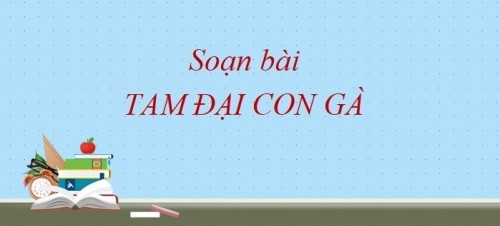 Soạn bài
TAM ĐẠI CON GÀ